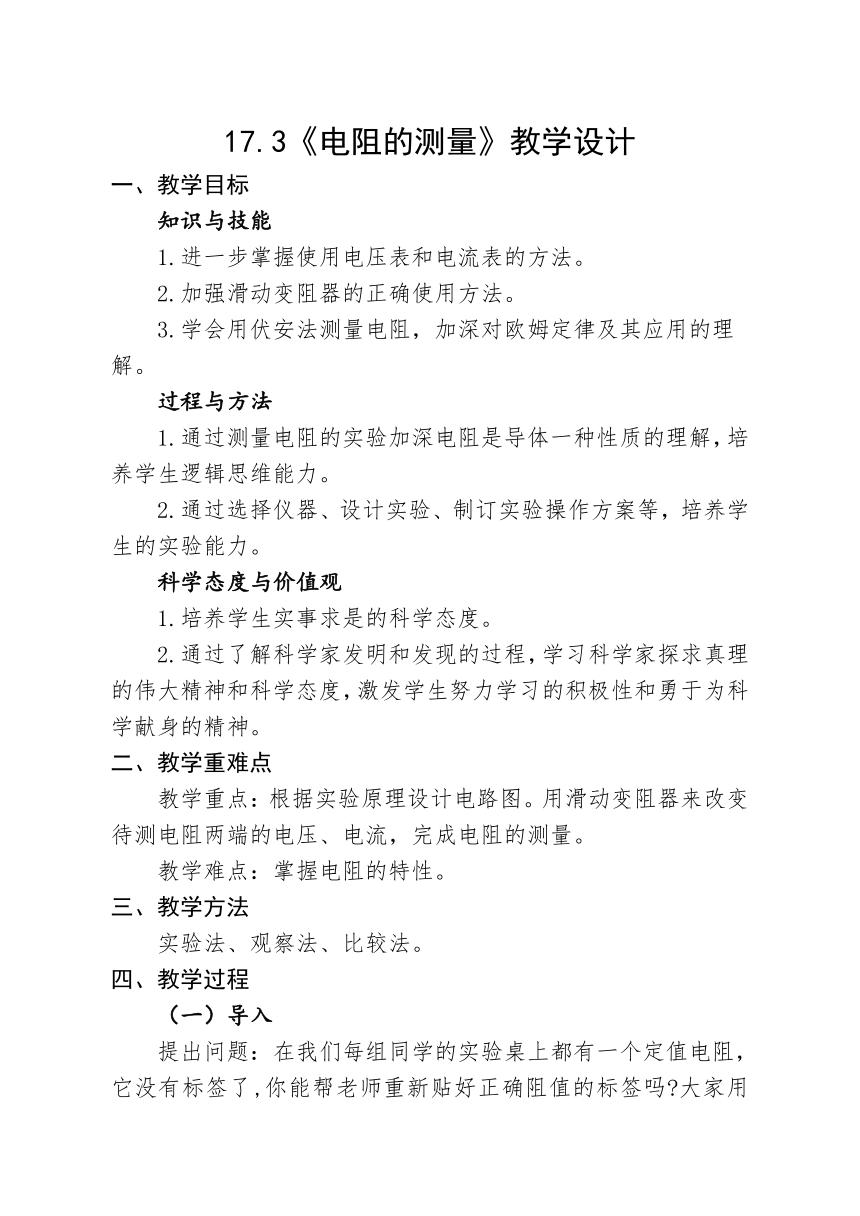 17.3《电阻的测量》教学设计

一、教学目标

知识与技能

1.进一步掌握使用电压表和电流表的方法。

2.加强滑动变阻器的正确使用方法。

3.学会用伏安法测量电阻，加深对欧姆定律及其应用的理解。

过程与方法

1.通过测量电阻的实验加深电阻是导体一种性质的理解，培养学生逻辑思维能力。

2.通过选择仪器、设计实验、制订实验操作方案等，培养学生的实验能力。

科学态度与价值观

1.培养学生实事求是的科学态度。

2.通过了解科学家发明和发现的过程，学习科学家探求真理的伟大精神和科学态度，激发学生努力学习的积极性和勇于为科学献身的精神。

二、教学重难点

教学重点：根据实验原理设计电路图。用滑动变阻器来改变待测电阻两端的电压、电流，完成电阻的测量。

教学难点：掌握电阻的特性。

三、教学方法

实验法、观察法、比较法。

四、教学过程

（一）导入

提出问题：在我们每组同学的实验桌上都有一个定值电阻，它没有标签了，你能帮老师重新贴好正确阻值的标签吗?大家用